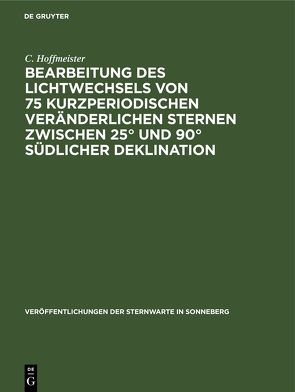 DE GRUYTER

C. Hoffmeister

BEARBEITUNG DES LICHTWECHSELS VON 75 KURZPERIODISCHEN VERÄNDERLICHEN STERNEN ZWISCHEN 25° UND 90° SÜDLICHER DEKLINATION

VERÖFFENTLICHUNGEN DER STERNWARTE IN SONNEBERG

DE
G